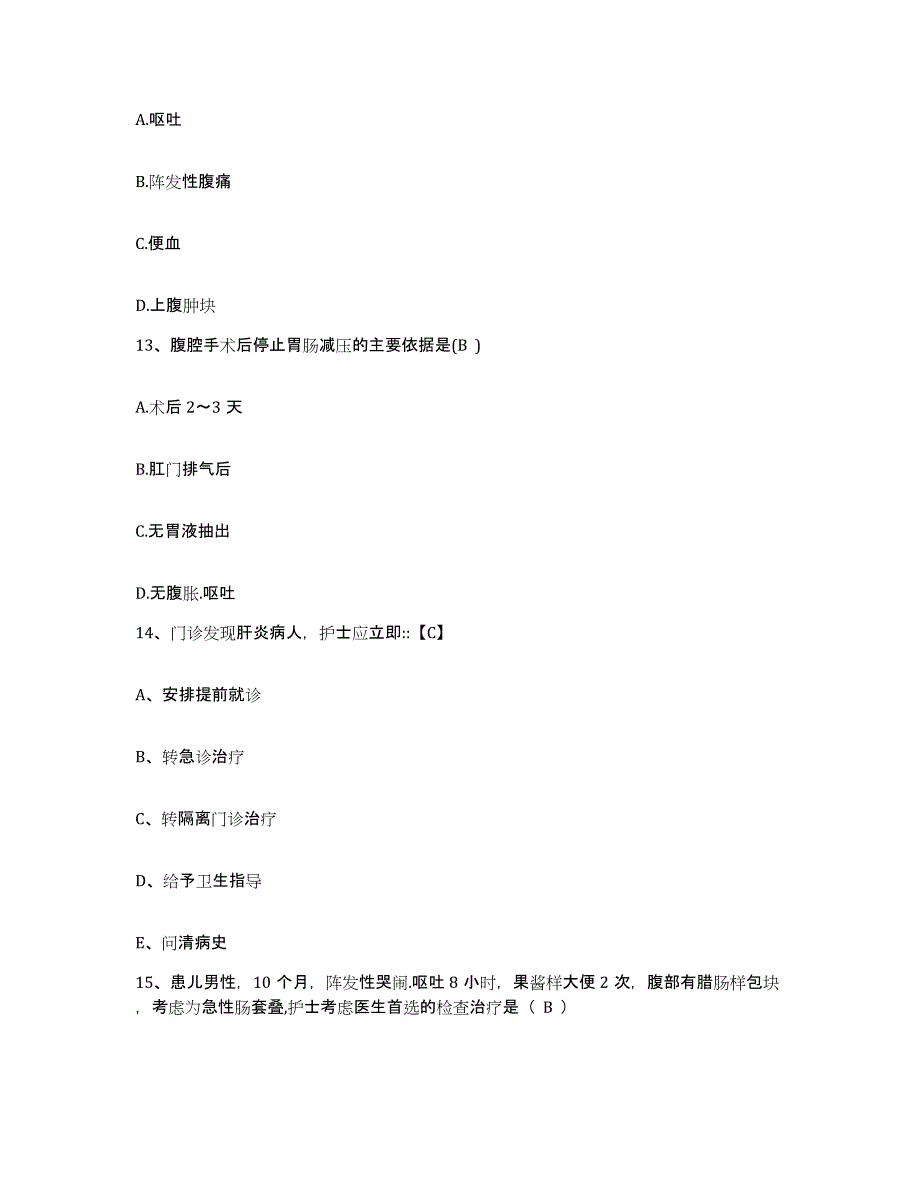 A.呕吐

B.阵发性腹痛

C.便血

D.上腹肿块

13、腹腔手术后停止胃肠减压的主要依据是(B )

A.术后 2～3 天

B.肛门排气后

C.无胃液抽出

D.无腹胀.呕吐

14、门诊发现肝炎病人，护士应立即::【C】

A、安排提前就诊

B、转急诊治疗

C、转隔离门诊治疗

D、给予卫生指导

E、问清病史

15、患儿男性，10 个月，阵发性哭闹.呕吐 8 小时，果酱样大便 2 次，腹部有腊肠样包块，考虑为急性肠套叠,护士考虑医生首选的检查治疗是（ B ）